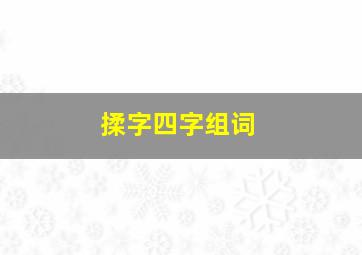 揉字四字组词